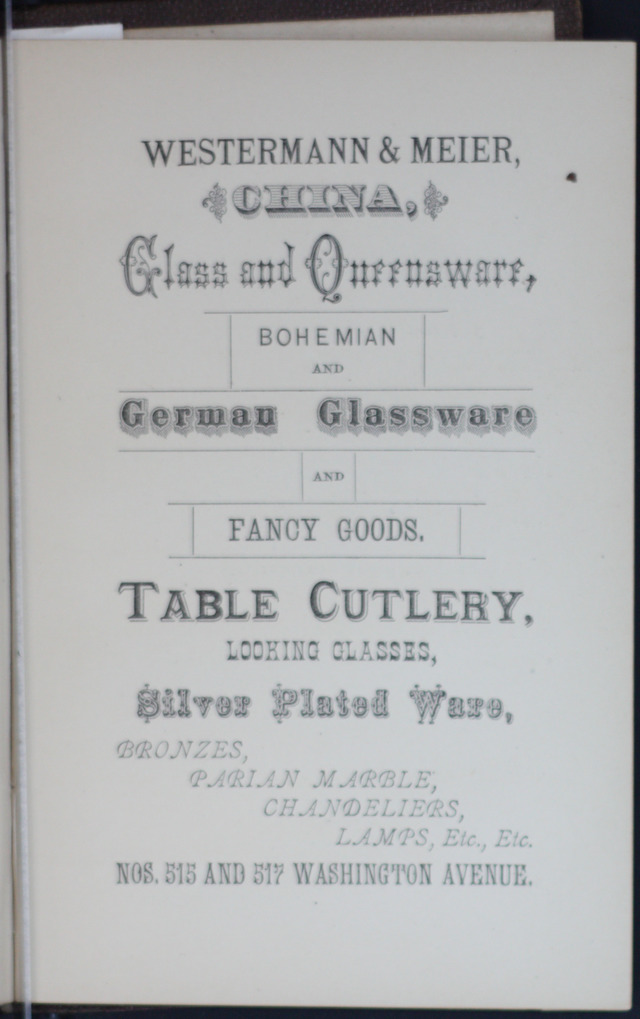 WESTERMANN & MEIER,

CHINA,

Glass and Queensware,

BOHEMIAN

AND

German Glassware

AND

FANCY GOODS.

TABLE CUTLERY,

LOOKING GLASSES,

Silver Plated Ware,

BRONZES,

PARIAN MARBLE,

CHANDELIERS,

LAMPS, Etc., Etc.

NOS. 515 AND 517 WASHINGTON AVENUE.